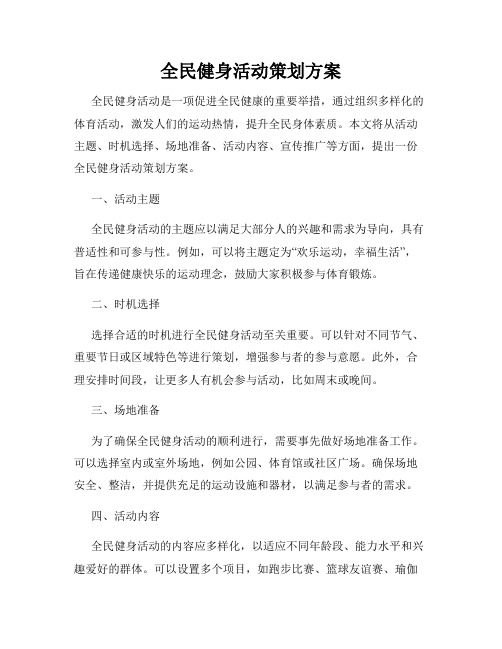 全民健身活动策划方案

全民健身活动是一项促进全民健康的重要举措，通过组织多样化的体育活动，激发人们的运动热情，提升全民身体素质。本文将从活动主题、时机选择、场地准备、活动内容、宣传推广等方面，提出一份全民健身活动策划方案。

一、活动主题

全民健身活动的主题应以满足大部分人的兴趣和需求为导向，具有普适性和可参与性。例如，可以将主题定为“欢乐运动，幸福生活”，旨在传递健康快乐的运动理念，鼓励大家积极参与体育锻炼。

二、时机选择

选择合适的时机进行全民健身活动至关重要。可以针对不同节气、重要节日或区域特色等进行策划，增强参与者的参与意愿。此外，合理安排时间段，让更多人有机会参与活动，比如周末或晚间。

三、场地准备

为了确保全民健身活动的顺利进行，需要事先做好场地准备工作。可以选择室内或室外场地，例如公园、体育馆或社区广场。确保场地安全、整洁，并提供充足的运动设施和器材，以满足参与者的需求。

四、活动内容

全民健身活动的内容应多样化，以适应不同年龄段、能力水平和兴趣爱好的群体。可以设置多个项目，如跑步比赛、篮球友谊赛、瑜伽